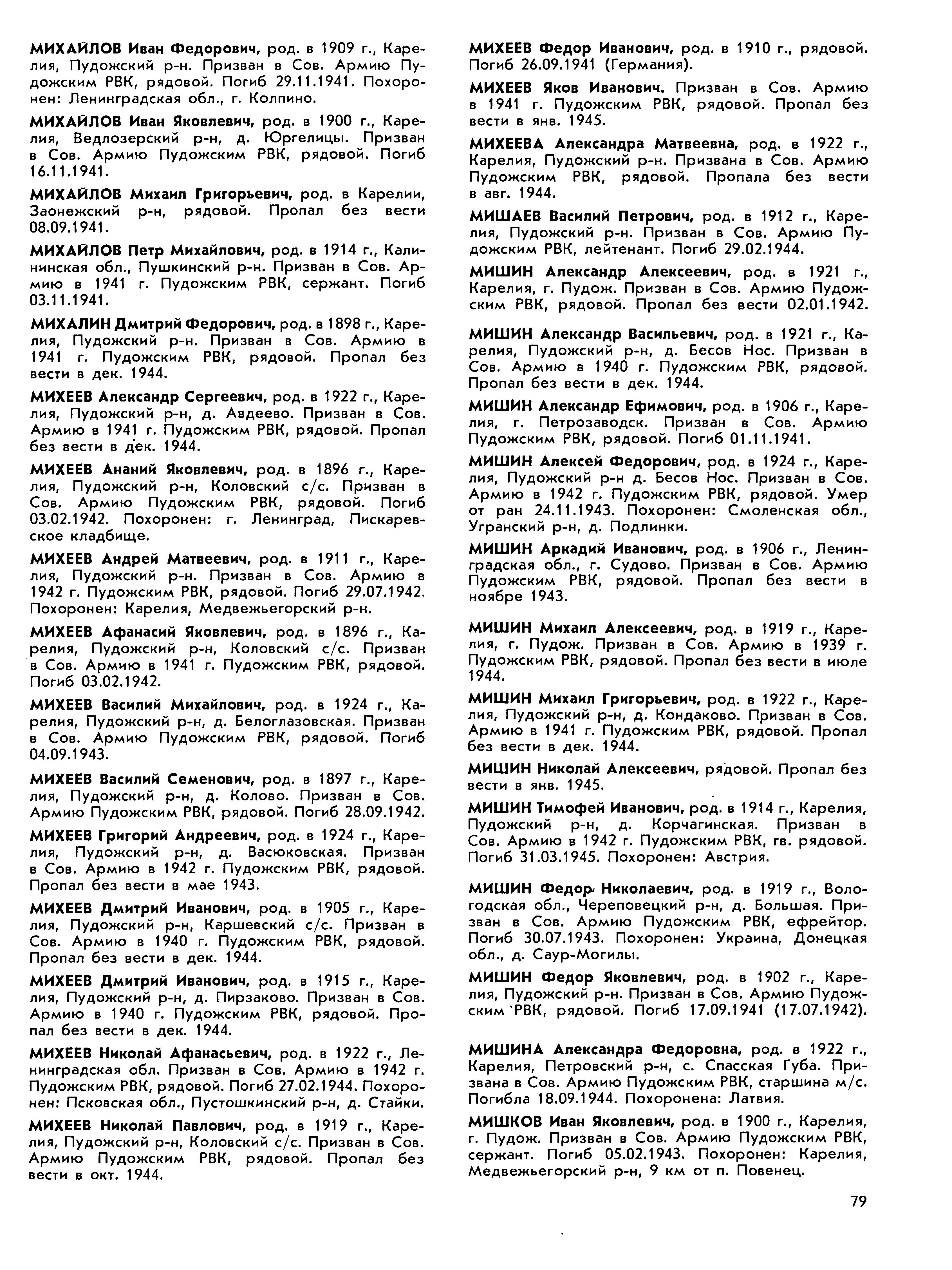 МИХАЙЛОВ Иван Федорович, род. в 1909 г., Карелия, Пудожский р-н. Призван в Сов. Армию Пудожским РВК, рядовой. Погиб 29.11.1941. Похоронен: Ленинградская обл., г. Колпино.

МИХАЙЛОВ Иван Яковлевич, род. в 1900 г., Карелия, Ведлозерский р-н, д. Юргелицы. Призван в Сов. Армию Пудожским РВК, рядовой. Погиб 16.11.1941.

МИХАЙЛОВ Михаил Григорьевич, род. в Карелии, Заонежский р-н, рядовой. Пропал без вести 08.09.1941.

МИХАЙЛОВ Петр Михайлович, род. в 1914 г., Калининская обл., Пушкинский р-н. Призван в Сов. Армию в 1941 г. Пудожским РВК, сержант. Погиб 03.11.1941.

МИХАЛИН Дмитрий Федорович, род. в 1898 г., Карелия, Пудожский р-н. Призван в Сов. Армию в 1941 г. Пудожским РВК, рядовой. Пропал без вести в дек. 1944.

МИХЕЕВ Александр Сергеевич, род. в 1922 г., Карелия, Пудожский р-н, д. Авдеево. Призван в Сов. Армию в 1941 г. Пудожским РВК, рядовой. Пропал без вести в дек. 1944.

МИХЕЕВ Ананий Яковлевич, род. в 1896 г., Карелия, Пудожский р-н, Коловский с/с. Призван в Сов. Армию Пудожским РВК, рядовой. Погиб 03.02.1942. Похоронен: г. Ленинград, Пискаревское кладбище.

МИХЕЕВ Андрей Матвеевич, род. в 1911 г., Карелия, Пудожский р-н. Призван в Сов. Армию в 1942 г. Пудожским РВК, рядовой. Погиб 29.07.1942. Похоронен: Карелия, Медвежьегорский р-н.

МИХЕЕВ Афанасий Яковлевич, род. в 1896 г., Карелия, Пудожский р-н, Коловский с/с. Призван в Сов. Армию в 1941 г. Пудожским РВК, рядовой. Погиб 03.02.1942.

МИХЕЕВ Василий Михайлович, род. в 1924 г., Карелия, Пудожский р-н, д. Белоглазовская. Призван в Сов. Армию Пудожским РВК, рядовой. Погиб 04.09.1943.

МИХЕЕВ Василий Семенович, род. в 1897 г., Карелия, Пудожский р-н, д. Колово. Призван в Сов. Армию Пудожским РВК, рядовой. Погиб 28.09.1942.

МИХЕЕВ Григорий Андреевич, род. в 1924 г., Карелия, Пудожский р-н, д. Васюковская. Призван в Сов. Армию в 1942 г. Пудожским РВК, рядовой. Пропал без вести в мае 1943.

МИХЕЕВ Дмитрий Иванович, род. в 1905 г., Карелия, Пудожский р-н, Каршевский с/с. Призван в Сов. Армию в 1940 г. Пудожским РВК, рядовой. Пропал без вести в дек. 1944.

МИХЕЕВ Дмитрий Иванович, род. в 1915 г., Карелия, Пудожский р-н, д. Пирзаково. Призван в Сов. Армию в 1940 г. Пудожским РВК, рядовой. Пропал без вести в дек. 1944.

МИХЕЕВ Николай Афанасьевич, род. в 1922 г., Ленинградская обл. Призван в Сов. Армию в 1942 г. Пудожским РВК, рядовой. Погиб 27.02.1944. Похоронен: Псковская обл., Пустошкинский р-н, д. Стайки.

МИХЕЕВ Николай Павлович, род. в 1919 г., Карелия, Пудожский р-н, Коловский с/с. Призван в Сов. Армию Пудожским РВК, рядовой. Пропал без вести в окт. 1944.

МИХЕЕВ Федор Иванович, род. в 1910 г., рядовой. Погиб 26.09.1941 (Германия).

МИХЕЕВ Яков Иванович. Призван в Сов. Армию в 1941 г. Пудожским РВК, рядовой. Пропал без вести в янв. 1945.

МИХЕЕВА Александра Матвеевна, род. в 1922 г., Карелия, Пудожский р-н. Призвана в Сов. Армию Пудожским РВК, рядовой. Пропала без вести в авг. 1944.

МИШАЕВ Василий Петрович, род. в 1912 г., Карелия, Пудожский р-н. Призван в Сов. Армию Пудожским РВК, лейтенант. Погиб 29.02.1944.

МИШИН Александр Алексеевич, род. в 1921 г., Карелия, г. Пудож. Призван в Сов. Армию Пудожским РВК, рядовой. Пропал без вести 02.01.1942.

МИШИН Александр Васильевич, род. в 1921 г., Карелия, Пудожский р-н, д. Бесов Нос. Призван в Сов. Армию в 1940 г. Пудожским РВК, рядовой. Пропал без вести в дек. 1944.

МИШИН Александр Ефимович, род. в 1906 г., Карелия, г. Петрозаводск. Призван в Сов. Армию Пудожским РВК, рядовой. Погиб 01.11.1941.

МИШИН Алексей Федорович, род. в 1924 г., Карелия, Пудожский р-н д. Бесов Нос. Призван в Сов. Армию в 1942 г. Пудожским РВК, рядовой. Умер от ран 24.11.1943. Похоронен: Смоленская обл., Угранский р-н, д. Подлинки.

МИШИН Аркадий Иванович, род. в 1906 г., Ленинградская обл., г. Судово. Призван в Сов. Армию Пудожским РВК, рядовой. Пропал без вести в ноябре 1943.

МИШИН Михаил Алексеевич, род. в 1919 г., Карелия, г. Пудож. Призван в Сов. Армию в 1939 г. Пудожским РВК, рядовой. Пропал без вести в июле 1944.

МИШИН Михаил Григорьевич, род. в 1922 г., Карелия, Пудожский р-н, д. Кондаково. Призван в Сов. Армию в 1941 г. Пудожским РВК, рядовой. Пропал без вести в дек. 1944.

МИШИН Николай Алексеевич, рядовой. Пропал без вести в янв. 1945.

МИШИН Тимофей Иванович, род. в 1914 г., Карелия, Пудожский р-н, д. Корчагинская. Призван в Сов. Армию в 1942 г. Пудожским РВК, гв. рядовой. Погиб 31.03.1945. Похоронен: Австрия.

МИШИН Федор Николаевич, род. в 1919 г., Вологодская обл., Череповецкий р-н, д. Большая. Призван в Сов. Армию Пудожским РВК, ефрейтор. Погиб 30.07.1943. Похоронен: Украина, Донецкая обл., д. Саур-Могилы.

МИШИН Федор Яковлевич, род. в 1902 г., Карелия, Пудожский р-н. Призван в Сов. Армию Пудожским РВК, рядовой. Погиб 17.09.1941 (17.07.1942).

МИШИНА Александра Федоровна, род. в 1922 г., Карелия, Петровский р-н, с. Спасская Губа. Призвана в Сов. Армию Пудожским РВК, старшина м/с. Погибла 18.09.1944. Похоронена: Латвия.

МИШКОВ Иван Яковлевич, род. в 1900 г., Карелия, г. Пудож. Призван в Сов. Армию Пудожским РВК, сержант. Погиб 05.02.1943. Похоронен: Карелия, Медвежьегорский р-н, 9 км от п. Повенец.

79